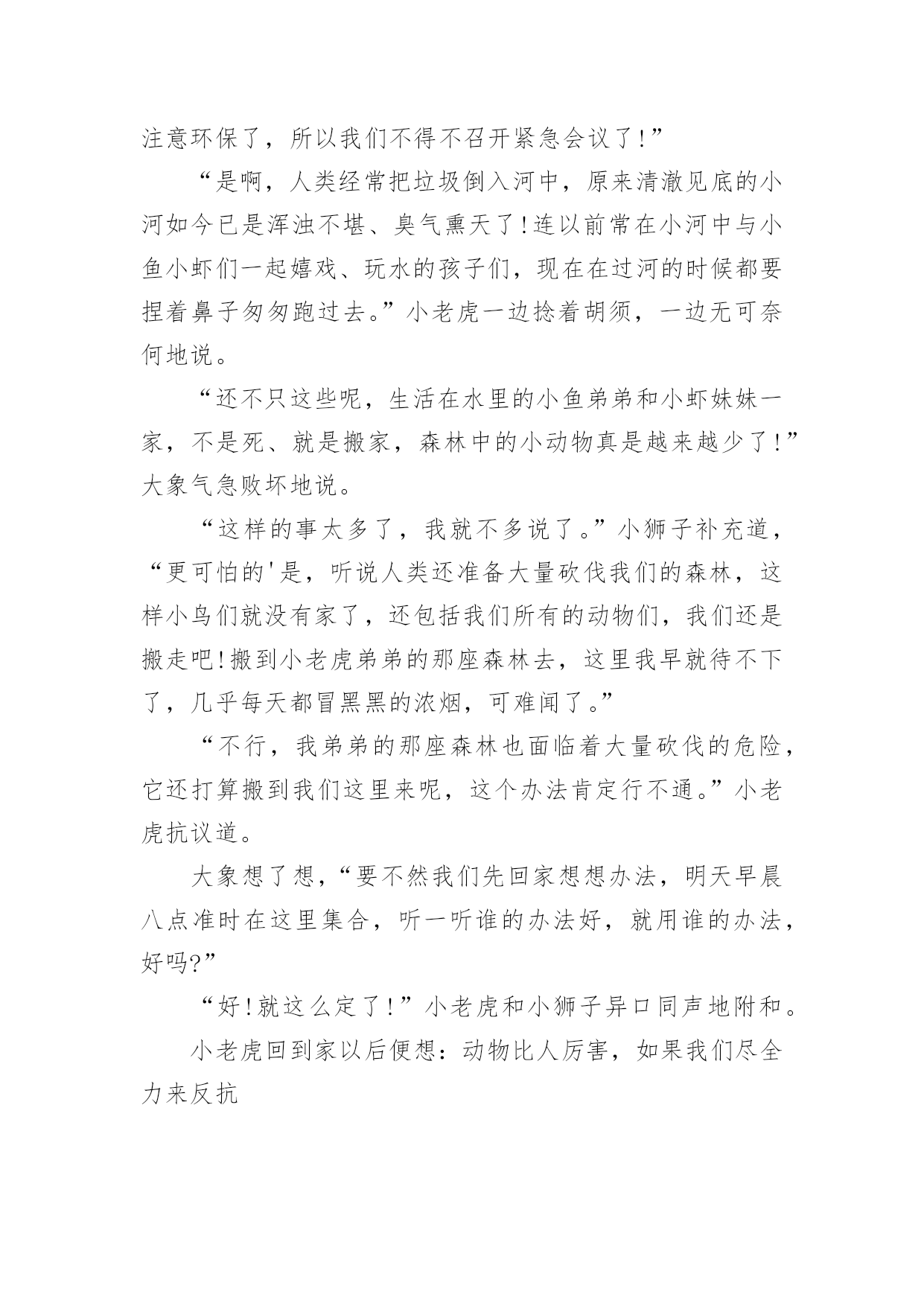 注意环保了，所以我们不得不召开紧急会议了!”

“是啊，人类经常把垃圾倒入河中，原来清澈见底的小河如今已是浑浊不堪、臭气熏天了!连以前常在小河中与小鱼小虾们一起嬉戏、玩水的孩子们，现在在过河的时候都要捏着鼻子匆匆跑过去。”小老虎一边捻着胡须，一边无可奈何地说。

“还不只这些呢，生活在水里的小鱼弟弟和小虾妹妹一家，不是死、就是搬家，森林中的小动物真是越来越少了!”大象气急败坏地说。

“这样的事太多了，我就不多说了。”小狮子补充道，“更可怕的'是，听说人类还准备大量砍伐我们的森林，这样小鸟们就没有家了，还包括我们所有的动物们，我们还是搬走吧!搬到小老虎弟弟的那座森林去，这里我早就待不下了，几乎每天都冒黑黑的浓烟，可难闻了。”

“不行，我弟弟的那座森林也面临着大量砍伐的危险，它还打算搬到我们这里来呢，这个办法肯定行不通。”小老虎抗议道。

大象想了想，“要不然我们先回家想想办法，明天早晨八点准时在这里集合，听一听谁的办法好，就用谁的办法，好吗?”

“好!就这么定了!”小老虎和小狮子异口同声地附和。

小老虎回到家以后便想：动物比人厉害，如果我们尽全力来反抗